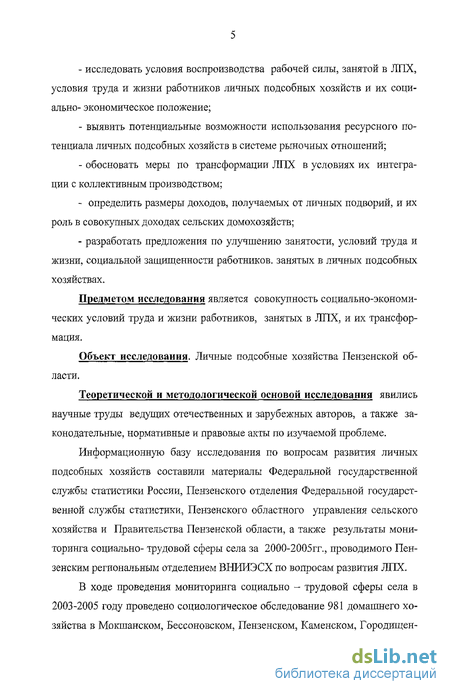 5

- исследовать условия воспроизводства рабочей силы, занятой в ЛПХ, условия труда и жизни работников личных подсобных хозяйств и их социально- экономическое положение;

- выявить потенциальные возможности использования ресурсного потенциала личных подсобных хозяйств в системе рыночных отношений;

- обосновать меры по трансформации ЛПХ в условиях их интеграции с коллективным производством;

- определить размеры доходов, получаемых от личных подворий, и их роль в совокупных доходах сельских домохозяйств;

- разработать предложения по улучшению занятости, условий труда и жизни, социальной защищенности работников. занятых в личных подсобных хозяйствах.

Предметом исследования является совокупность социально-экономических условий труда и жизни работников, занятых в ЛПХ, и их трансформация.

Объект исследования. Личные подсобные хозяйства Пензенской области.

Теоретической и методологической основой исследования явились научные труды ведущих отечественных и зарубежных авторов, а также законодательные, нормативные и правовые акты по изучаемой проблеме.

Информационную базу исследования по вопросам развития личных подсобных хозяйств составили материалы Федеральной государственной службы статистики России, Пензенского отделения Федеральной государственной службы статистики, Пензенского областного управления сельского хозяйства и Правительства Пензенской области, а также результаты мониторинга социально- трудовой сферы села за 2000-2005гг., проводимого Пензенским региональным отделением ВНИИЭСХ по вопросам развития ЛПХ.

В ходе проведения мониторинга социально – трудовой сферы села в 2003-2005 году проведено социологическое обследование 981 домашнего хозяйства в Мокшанском, Бессоновском, Пензенском, Каменском, Городищен-

dsLib.net
библиотека диссертаций